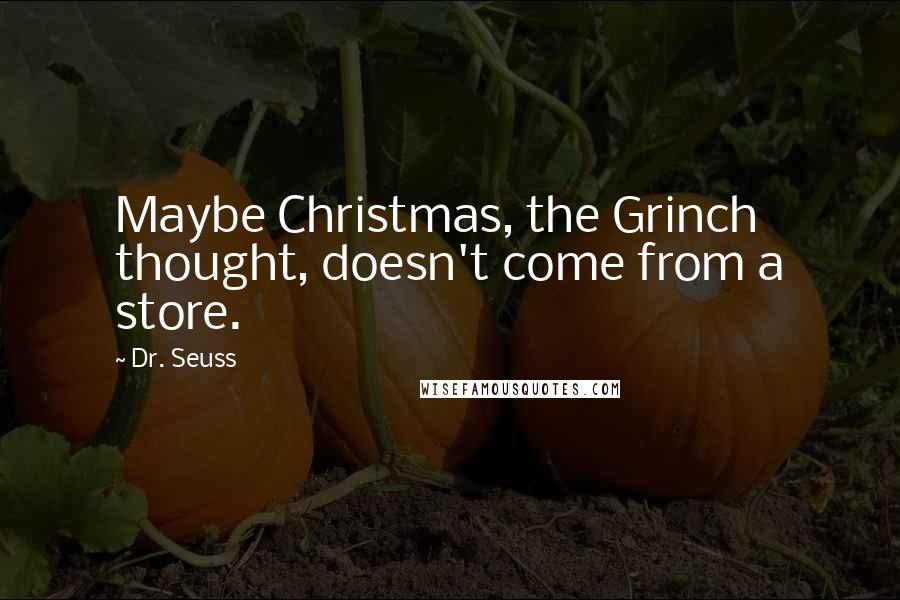 Maybe Christmas, the Grinch thought, doesn't come from a store.

~ Dr. Seuss

WISEFAMOUSQUOTES.COM